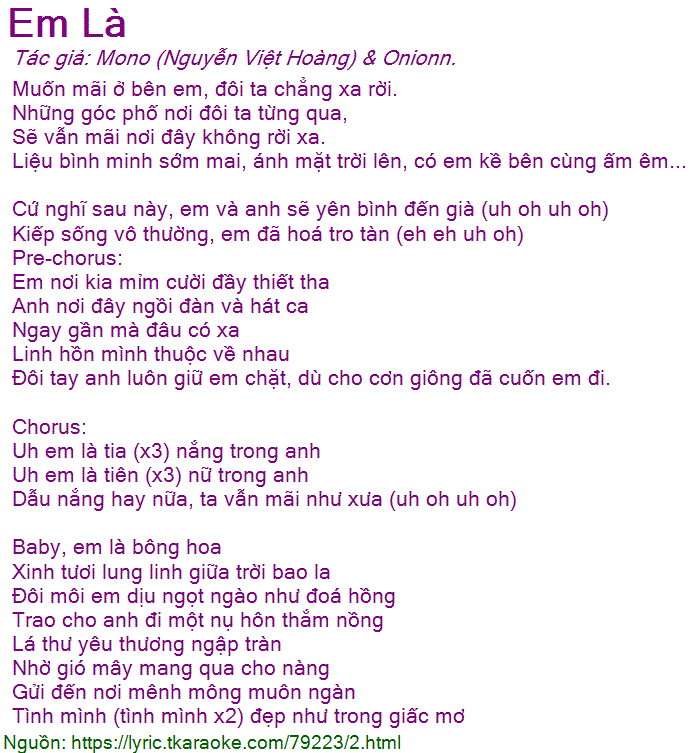 Em Là

Tác giả: Mono (Nguyễn Việt Hoàng) & Onionn.

Muốn mãi ở bên em, đôi ta chẳng xa rời.
Những góc phố nơi đôi ta từng qua,
Sẽ vẫn mãi nơi đây không rời xa.
Liệu bình minh sớm mai, ánh mặt trời lên, có em kề bên cùng ấm êm...

Cứ nghĩ sau này, em và anh sẽ yên bình đến già (uh oh uh oh)
Kiếp sống vô thường, em đã hoá tro tàn (eh eh uh oh)
Pre-chorus:
Em nơi kia mỉm cười đầy thiết tha
Anh nơi đây ngồi đàn và hát ca
Ngay gần mà đâu có xa
Linh hồn mình thuộc về nhau
Đôi tay anh luôn giữ em chặt, dù cho cơn giông đã cuốn em đi.

Chorus:
Uh em là tia (x3) nắng trong anh
Uh em là tiên (x3) nữ trong anh
Dẫu nắng hay nữa, ta vẫn mãi như xưa (uh oh uh oh)

Baby, em là bông hoa
Xinh tươi lung linh giữa trời bao la
Đôi môi em dịu ngọt ngào như đoá hồng
Trao cho anh đi một nụ hôn thắm nồng
Lá thư yêu thương ngập tràn
Nhờ gió mây mang qua cho nàng
Gửi đến nơi mênh mông muôn ngàn
Tình mình (tình mình x2) đẹp như trong giấc mơ

Nguồn: https://lyric.tkaraoke.com/79223/2.html